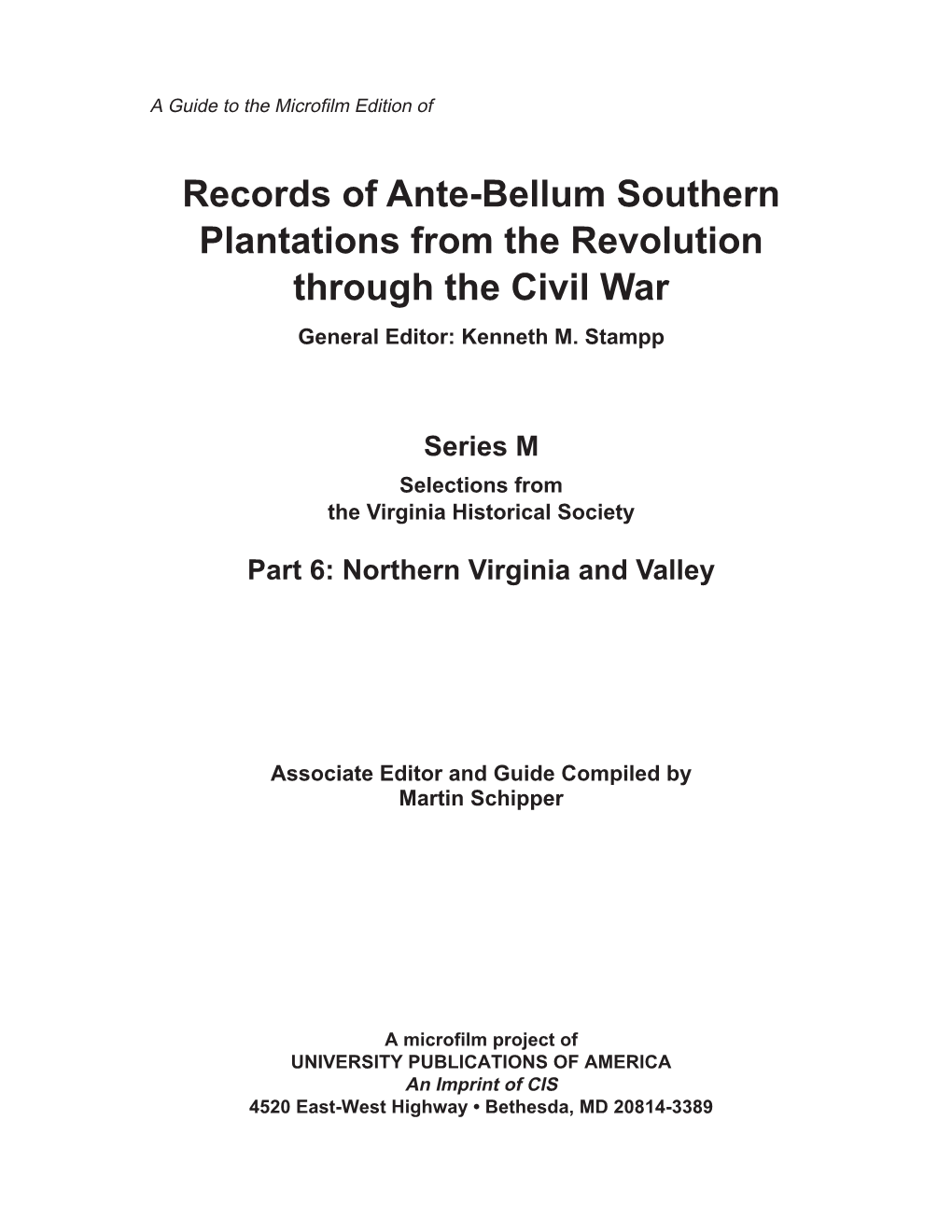 A Guide to the Microfilm Edition of

Records of Ante-Bellum Southern Plantations from the Revolution through the Civil War

General Editor: Kenneth M. Stampp

Series M

Selections from the Virginia Historical Society

Part 6: Northern Virginia and Valley

Associate Editor and Guide Compiled by
Martin Schipper

A microfilm project of
UNIVERSITY PUBLICATIONS OF AMERICA
An Imprint of CIS
4520 East-West Highway • Bethesda, MD 20814-3389